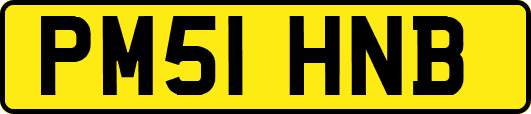 PM51 HNB